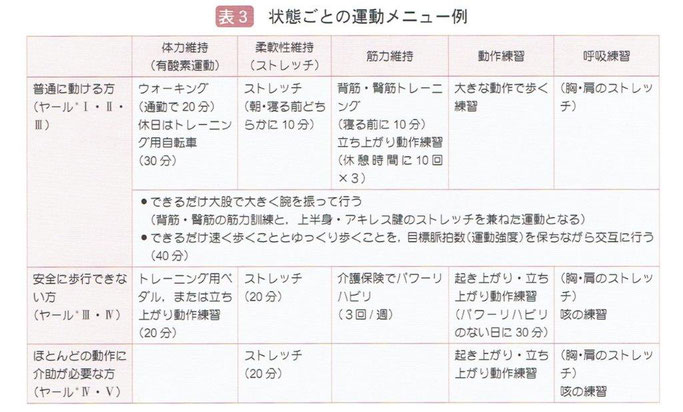 表3 状態ごとの運動メニュー例

| | 体力維持（有酸素運動） | 柔軟性維持（ストレッチ） | 筋力維持 | 動作練習 | 呼吸練習 |
|---|---|---|---|---|---|
| 普通に動ける方（ヤール*Ⅰ・Ⅱ・Ⅲ） | ウォーキング（通勤で20分）休日はトレーニング用自転車（30分） | ストレッチ（朝・寝る前どちらかに10分） | 背筋・臀筋トレーニング（寝る前に10分）立ち上がり動作練習（休憩時間に10回×3） | 大きな動作で歩く練習 | （胸・肩のストレッチ） |
| | ●できるだけ大股で大きく腕を振って行う（背筋・臀筋の筋力訓練と，上半身・アキレス腱のストレッチを兼ねた運動となる）●できるだけ速く歩くこととゆっくり歩くことを，目標脈拍数（運動強度）を保ちながら交互に行う（40分） | | | | |
| 安全に歩行できない方（ヤール*Ⅲ・Ⅳ） | トレーニング用ペダル，または立ち上がり動作練習（20分） | ストレッチ（20分） | 介護保険でパワーリハビリ（3回/週） | 起き上がり・立ち上がり動作練習（パワーリハビリのない日に30分） | （胸・肩のストレッチ）咳の練習 |
| ほとんどの動作に介助が必要な方（ヤール*Ⅳ・Ⅴ） | | ストレッチ（20分） | | 起き上がり・立ち上がり動作練習 | （胸・肩のストレッチ）咳の練習 |